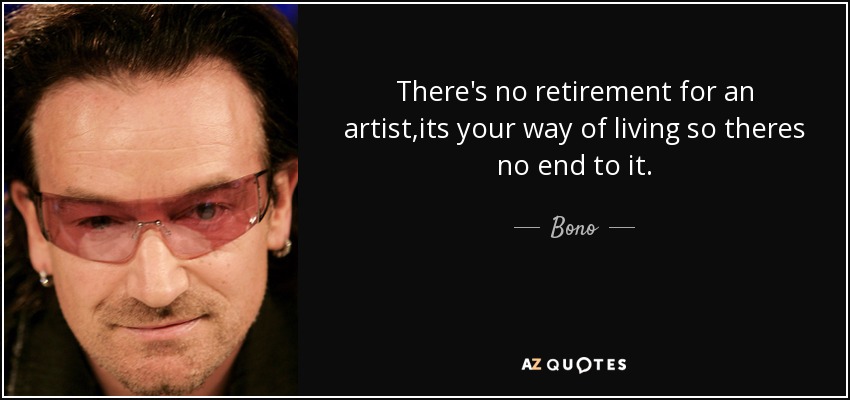 There's no retirement for an artist,its your way of living so theres no end to it.

— Bono —

AZ QUOTES